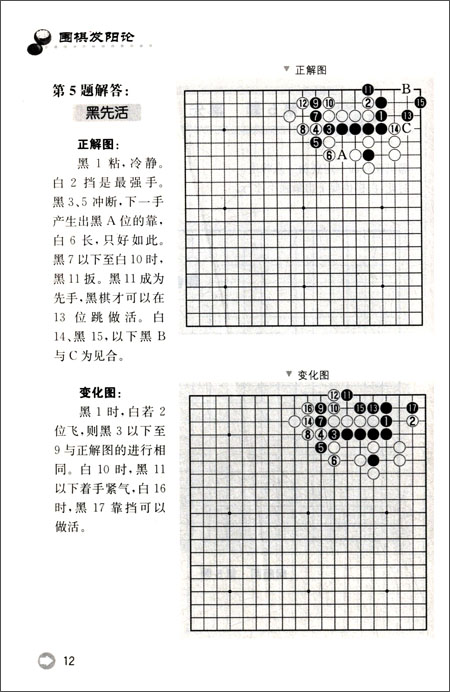 围棋发阳论

第5题解答：
黑先活

正解图：
黑1粘，冷静。白2挡是最强手。黑3、5冲断，下一手产生出黑A位的靠，白6长，只好如此。黑7以下至白10时，黑11扳。黑11成为先手，黑棋才可以在13位跳做活。白14、黑15，以下黑B与C为见合。

变化图：
黑1时，白若2位飞，则黑3以下至9与正解图的进行相同。白10时，黑11以下着手紧气，白16时，黑17靠挡可以做活。

▼ 正解图

11 B 12 9 10 2 15 7 1 13 8 4 3 14 C 5 6 A

▼ 变化图

12 11 16 9 10 15 13 17 14 7 1 2 8 4 3 5 6

12